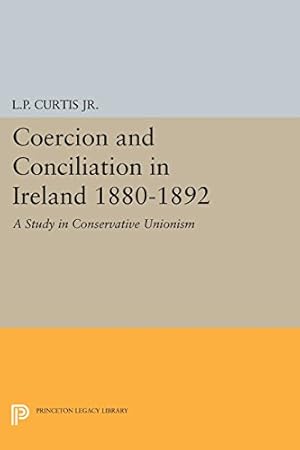 L.P. CURTIS JR.

Coercion and Conciliation in Ireland 1880-1892

A Study in Conservative Unionism

PRINCETON LEGACY LIBRARY